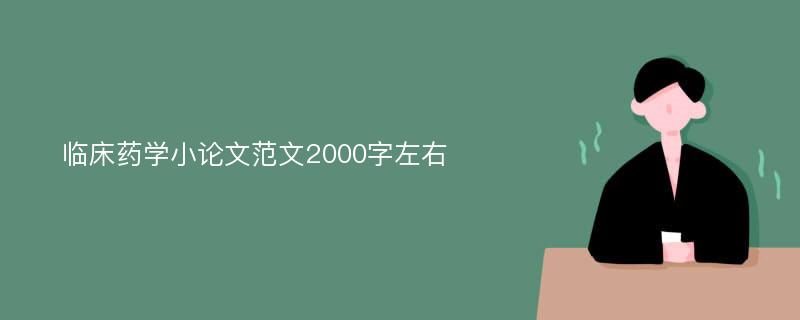 临床药学小论文范文2000字左右